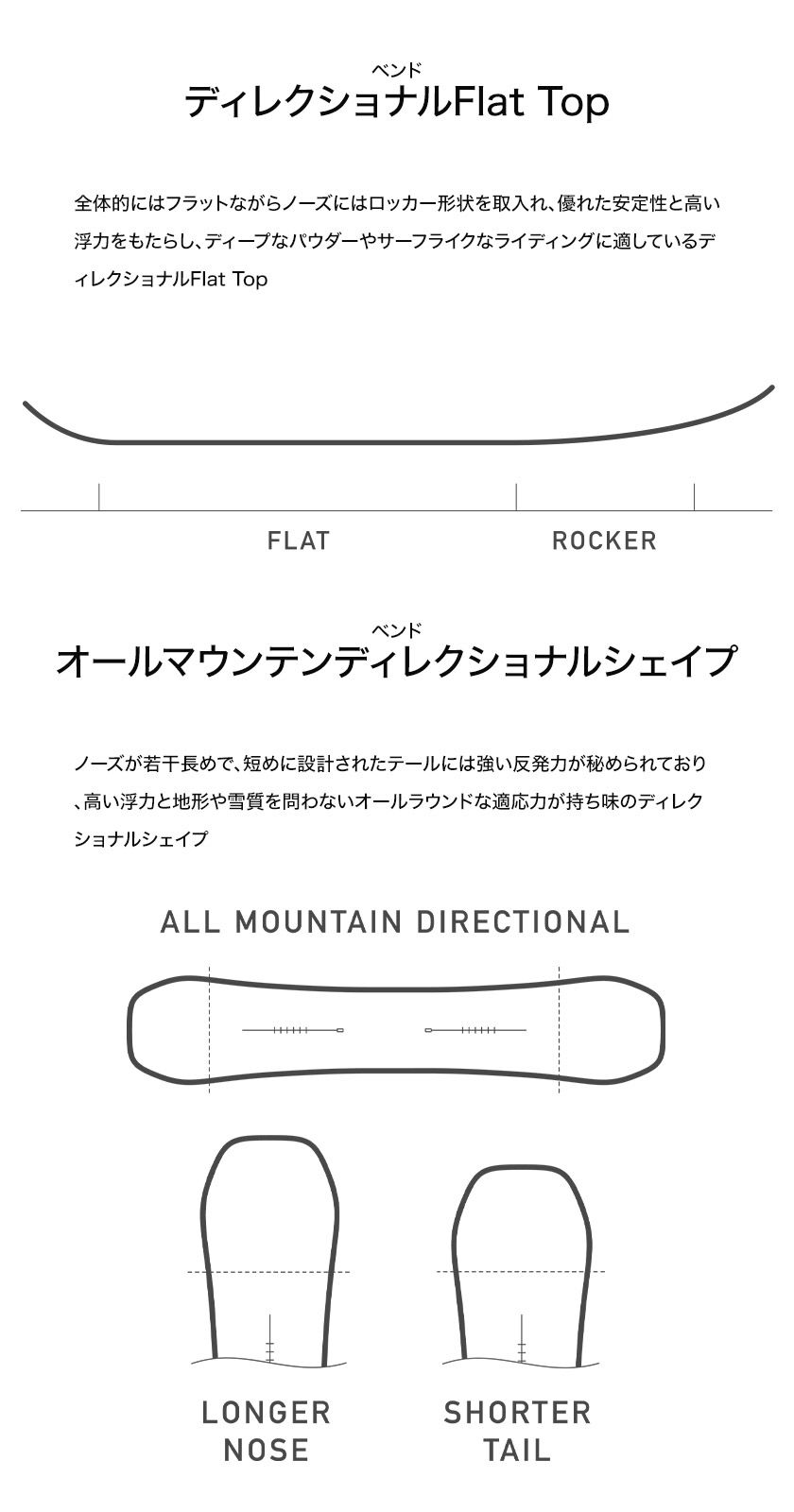 ベンド
ディレクショナルFlat Top

全体的にはフラットながらノーズにはロッカー形状を取入れ、優れた安定性と高い浮力をもたらし、ディープなパウダーやサーフライクなライディングに適しているディレクショナルFlat Top

FLAT

ROCKER

ベンド
オールマウンテンディレクショナルシェイプ

ノーズが若干長めで、短めに設計されたテールには強い反発力が秘められており、高い浮力と地形や雪質を問わないオールラウンドな適応力が持ち味のディレクショナルシェイプ

ALL MOUNTAIN DIRECTIONAL

LONGER NOSE

SHORTER TAIL